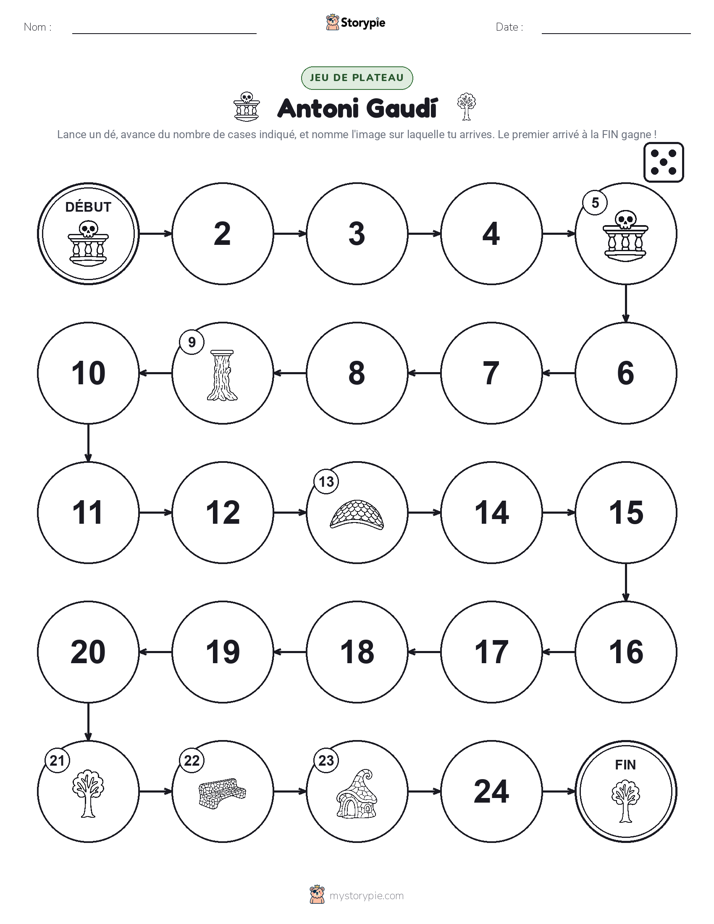 Nom :

Storypie

Date :

JEU DE PLATEAU

Antoni Gaudí

Lance un dé, avance du nombre de cases indiqué, et nomme l'image sur laquelle tu arrives. Le premier arrivé à la FIN gagne !

DÉBUT

2

3

4

5

6

7

8

9

10

11

12

13

14

15

16

17

18

19

20

21

22

23

24

FIN

mystorypie.com